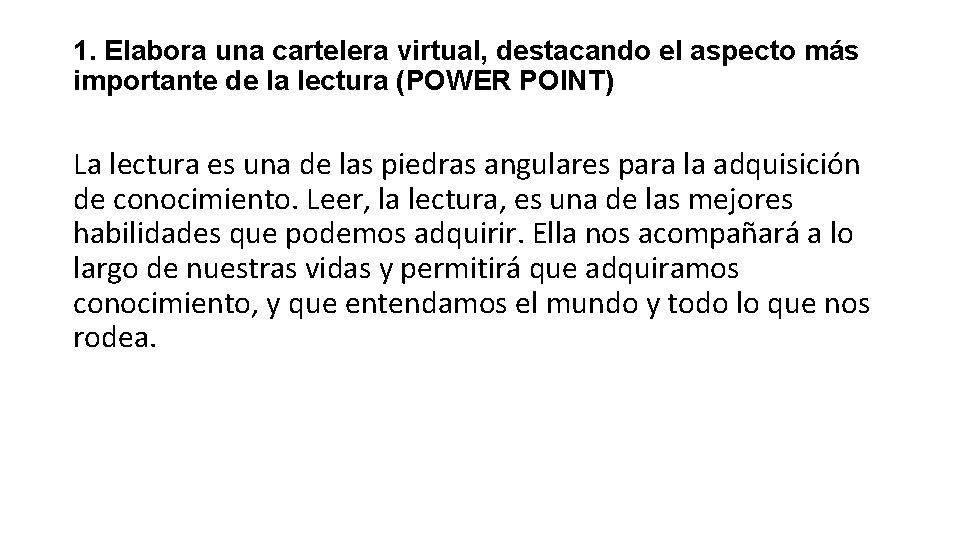 1. Elabora una cartelera virtual, destacando el aspecto más importante de la lectura (POWER POINT)

La lectura es una de las piedras angulares para la adquisición de conocimiento. Leer, la lectura, es una de las mejores habilidades que podemos adquirir. Ella nos acompañará a lo largo de nuestras vidas y permitirá que adquiramos conocimiento, y que entendamos el mundo y todo lo que nos rodea.